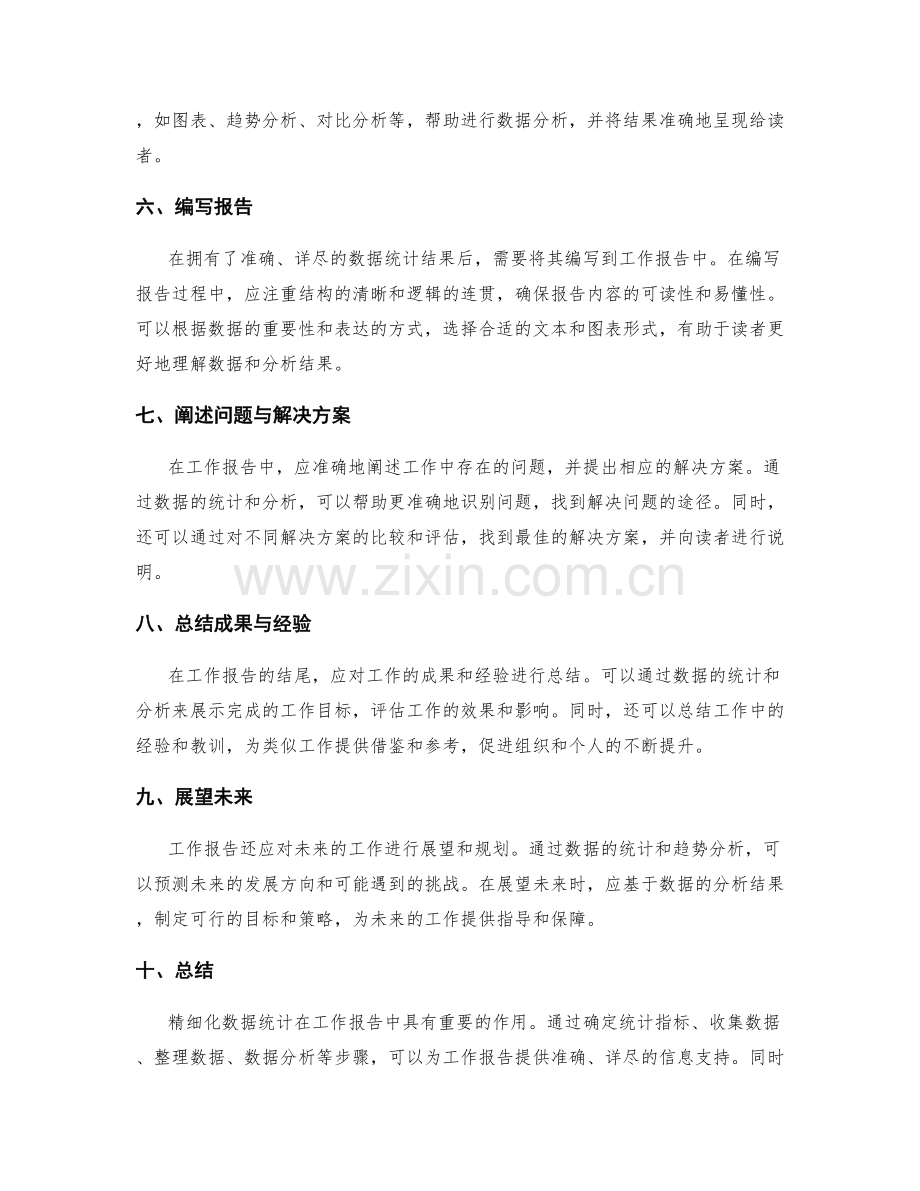 ，如图表、趋势分析、对比分析等，帮助进行数据分析，并将结果准确地呈现给读者。

六、编写报告

在拥有了准确、详尽的数据统计结果后，需要将其编写到工作报告中。在编写报告过程中，应注重结构的清晰和逻辑的连贯，确保报告内容的可读性和易懂性。可以根据数据的重要性和表达的方式，选择合适的文本和图表形式，有助于读者更好地理解数据和分析结果。

七、阐述问题与解决方案

在工作报告中，应准确地阐述工作中存在的问题，并提出相应的解决方案。通过数据的统计和分析，可以帮助更准确地识别问题，找到解决问题的途径。同时，还可以通过对不同解决方案的比较和评估，找到最佳的解决方案，并向读者进行说明。

八、总结成果与经验

在工作报告的结尾，应对工作的成果和经验进行总结。可以通过数据的统计和分析来展示完成的工作目标，评估工作的效果和影响。同时，还可以总结工作中的经验和教训，为类似工作提供借鉴和参考，促进组织和个人的不断提升。

九、展望未来

工作报告还应对未来的工作进行展望和规划。通过数据的统计和趋势分析，可以预测未来的发展方向和可能遇到的挑战。在展望未来时，应基于数据的分析结果，制定可行的目标和策略，为未来的工作提供指导和保障。

十、总结

精细化数据统计在工作报告中具有重要的作用。通过确定统计指标、收集数据、整理数据、数据分析等步骤，可以为工作报告提供准确、详尽的信息支持。同时

www.zixin.com.cn